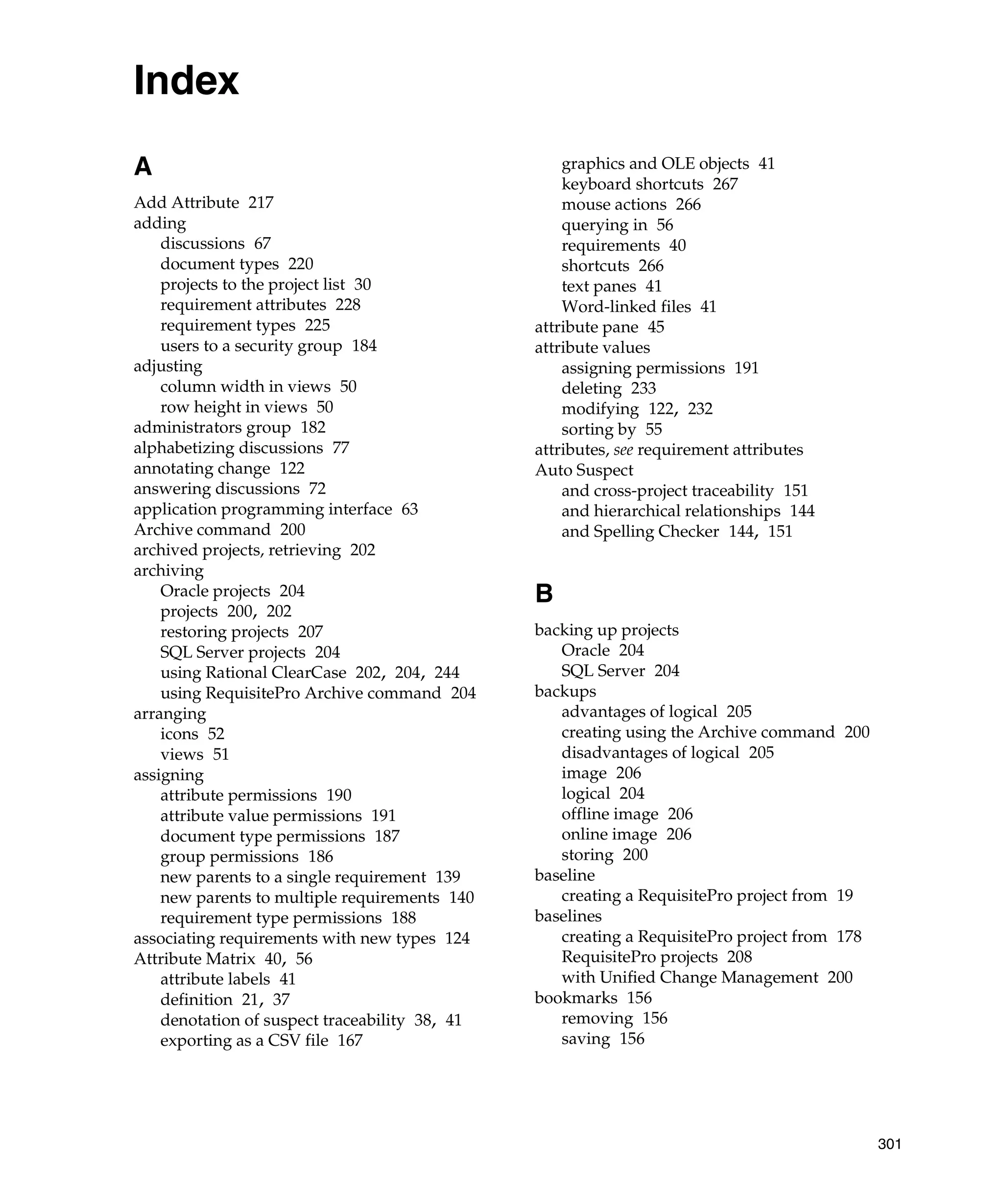 Index

A

Add Attribute 217
adding
discussions 67
document types 220
projects to the project list 30
requirement attributes 228
requirement types 225
users to a security group 184
adjusting
column width in views 50
row height in views 50
administrators group 182
alphabetizing discussions 77
annotating change 122
answering discussions 72
application programming interface 63
Archive command 200
archived projects, retrieving 202
archiving
Oracle projects 204
projects 200, 202
restoring projects 207
SQL Server projects 204
using Rational ClearCase 202, 204, 244
using RequisitePro Archive command 204
arranging
icons 52
views 51
assigning
attribute permissions 190
attribute value permissions 191
document type permissions 187
group permissions 186
new parents to a single requirement 139
new parents to multiple requirements 140
requirement type permissions 188
associating requirements with new types 124
Attribute Matrix 40, 56
attribute labels 41
definition 21, 37
denotation of suspect traceability 38, 41
exporting as a CSV file 167
graphics and OLE objects 41
keyboard shortcuts 267
mouse actions 266
querying in 56
requirements 40
shortcuts 266
text panes 41
Word-linked files 41
attribute pane 45
attribute values
assigning permissions 191
deleting 233
modifying 122, 232
sorting by 55
attributes, see requirement attributes
Auto Suspect
and cross-project traceability 151
and hierarchical relationships 144
and Spelling Checker 144, 151

B

backing up projects
Oracle 204
SQL Server 204
backups
advantages of logical 205
creating using the Archive command 200
disadvantages of logical 205
image 206
logical 204
offline image 206
online image 206
storing 200
baseline
creating a RequisitePro project from 19
baselines
creating a RequisitePro project from 178
RequisitePro projects 208
with Unified Change Management 200
bookmarks 156
removing 156
saving 156

301